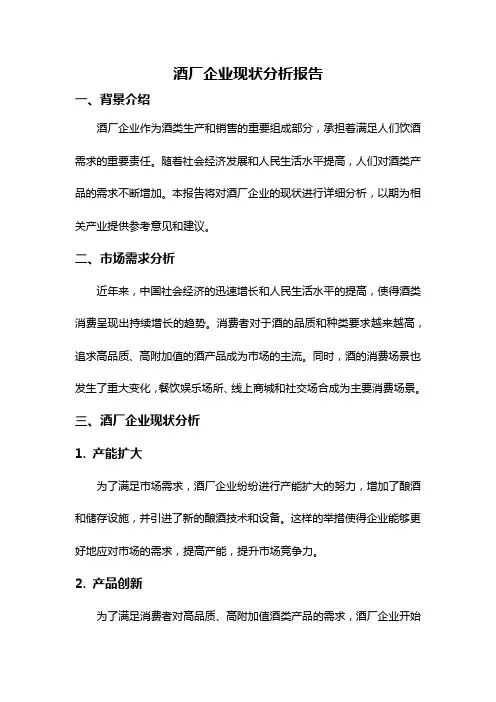 酒厂企业现状分析报告

一、背景介绍

酒厂企业作为酒类生产和销售的重要组成部分，承担着满足人们饮酒需求的重要责任。随着社会经济发展和人民生活水平提高，人们对酒类产品的需求不断增加。本报告将对酒厂企业的现状进行详细分析，以期为相关产业提供参考意见和建议。

二、市场需求分析

近年来，中国社会经济的迅速增长和人民生活水平的提高，使得酒类消费呈现出持续增长的趋势。消费者对于酒的品质和种类要求越来越高，追求高品质、高附加值的酒产品成为市场的主流。同时，酒的消费场景也发生了重大变化，餐饮娱乐场所、线上商城和社交场合成为主要消费场景。

三、酒厂企业现状分析

1. 产能扩大

为了满足市场需求，酒厂企业纷纷进行产能扩大的努力，增加了酿酒和储存设施，并引进了新的酿酒技术和设备。这样的举措使得企业能够更好地应对市场的需求，提高产能，提升市场竞争力。

2. 产品创新

为了满足消费者对高品质、高附加值酒类产品的需求，酒厂企业开始